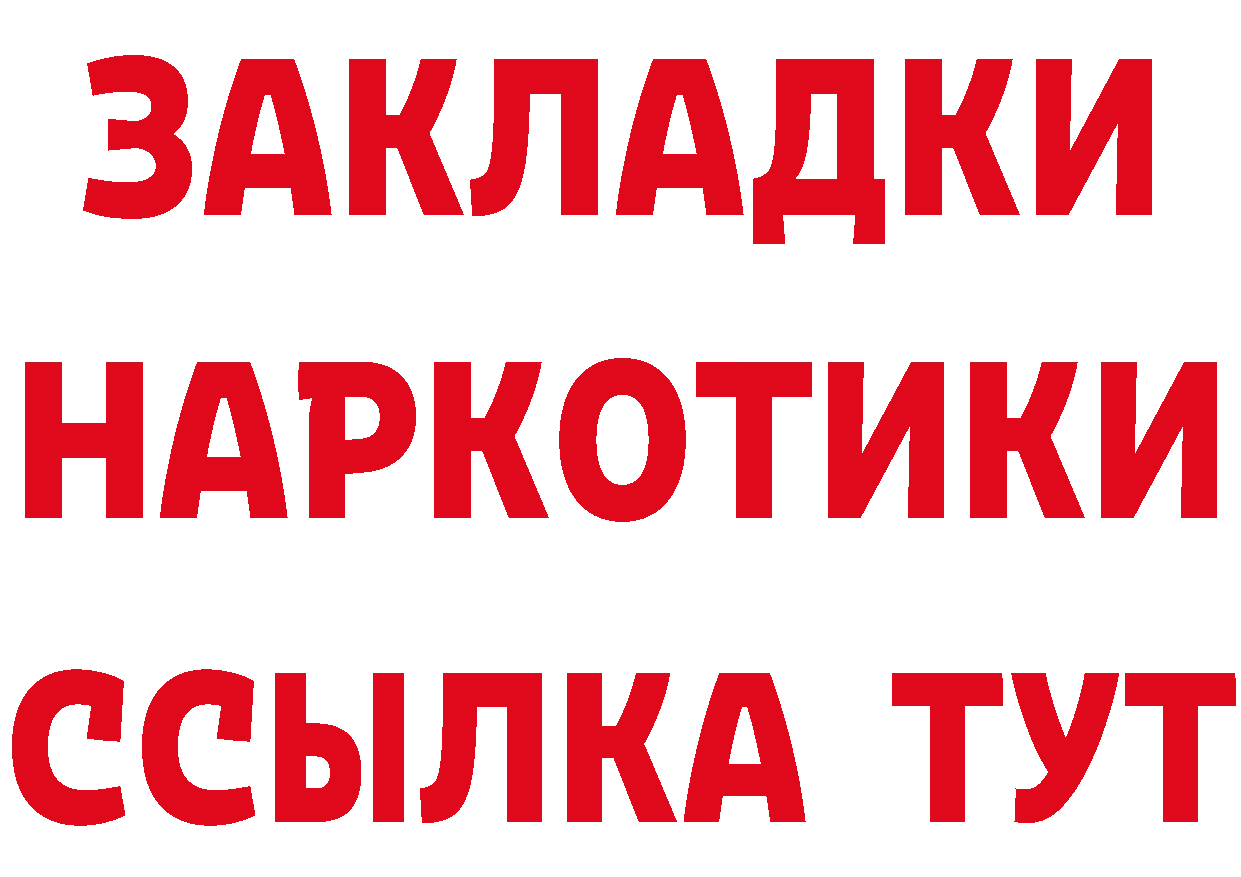 ЗАКЛАДКИ
НАРКОТИКИ
ССЫЛКА ТУТ